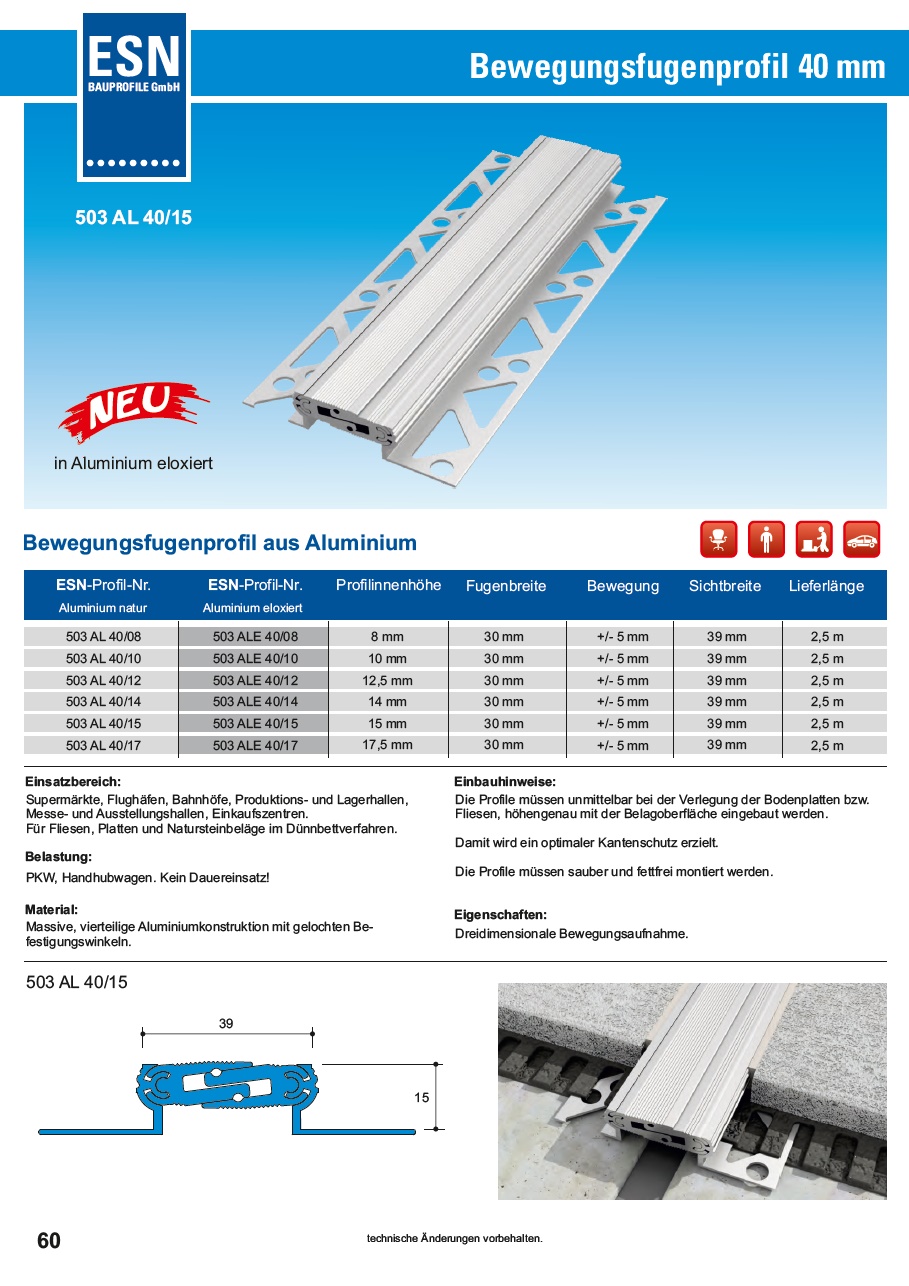 ESN
BAUPROFILE GmbH

Bewegungsfugenprofil 40 mm

503 AL 40/15

NEU

in Aluminium eloxiert

Bewegungsfugenprofil aus Aluminium

| ESN-Profil-Nr. Aluminium natur | ESN-Profil-Nr. Aluminium eloxiert | Profilinnenhöhe | Fugenbreite | Bewegung | Sichtbreite | Lieferlänge |
|---|---|---|---|---|---|---|
| 503 AL 40/08 | 503 ALE 40/08 | 8 mm | 30 mm | +/- 5 mm | 39 mm | 2,5 m |
| 503 AL 40/10 | 503 ALE 40/10 | 10 mm | 30 mm | +/- 5 mm | 39 mm | 2,5 m |
| 503 AL 40/12 | 503 ALE 40/12 | 12,5 mm | 30 mm | +/- 5 mm | 39 mm | 2,5 m |
| 503 AL 40/14 | 503 ALE 40/14 | 14 mm | 30 mm | +/- 5 mm | 39 mm | 2,5 m |
| 503 AL 40/15 | 503 ALE 40/15 | 15 mm | 30 mm | +/- 5 mm | 39 mm | 2,5 m |
| 503 AL 40/17 | 503 ALE 40/17 | 17,5 mm | 30 mm | +/- 5 mm | 39 mm | 2,5 m |

Einsatzbereich:
Supermärkte, Flughäfen, Bahnhöfe, Produktions- und Lagerhallen, Messe- und Ausstellungshallen, Einkaufszentren.
Für Fliesen, Platten und Natursteinbeläge im Dünnbettverfahren.

Belastung:
PKW, Handhubwagen. Kein Dauereinsatz!

Material:
Massive, vierteilige Aluminiumkonstruktion mit gelochten Befestigungswinkeln.

Einbauhinweise:
Die Profile müssen unmittelbar bei der Verlegung der Bodenplatten bzw. Fliesen, höhengenau mit der Belagoberfläche eingebaut werden.

Damit wird ein optimaler Kantenschutz erzielt.

Die Profile müssen sauber und fettfrei montiert werden.

Eigenschaften:
Dreidimensionale Bewegungsaufnahme.

503 AL 40/15

39

15

60

technische Änderungen vorbehalten.